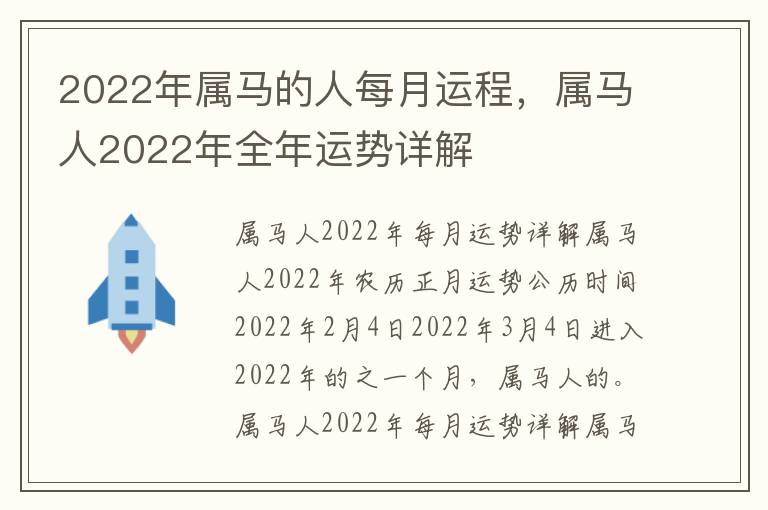 2022年属马的人每月运程，属马人2022年全年运势详解

属马人2022年每月运势详解属马人2022年农历正月运势公历时间2022年2月4日2022年3月4日进入2022年的之一个月，属马人的。属马人2022年每月运势详解属马